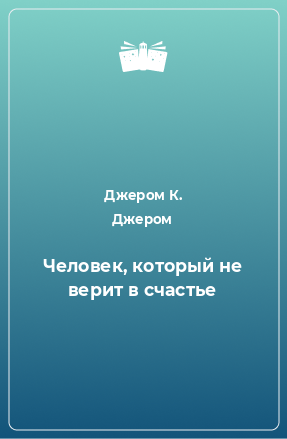 Джером К. Джером

Человек, который не верит в счастье